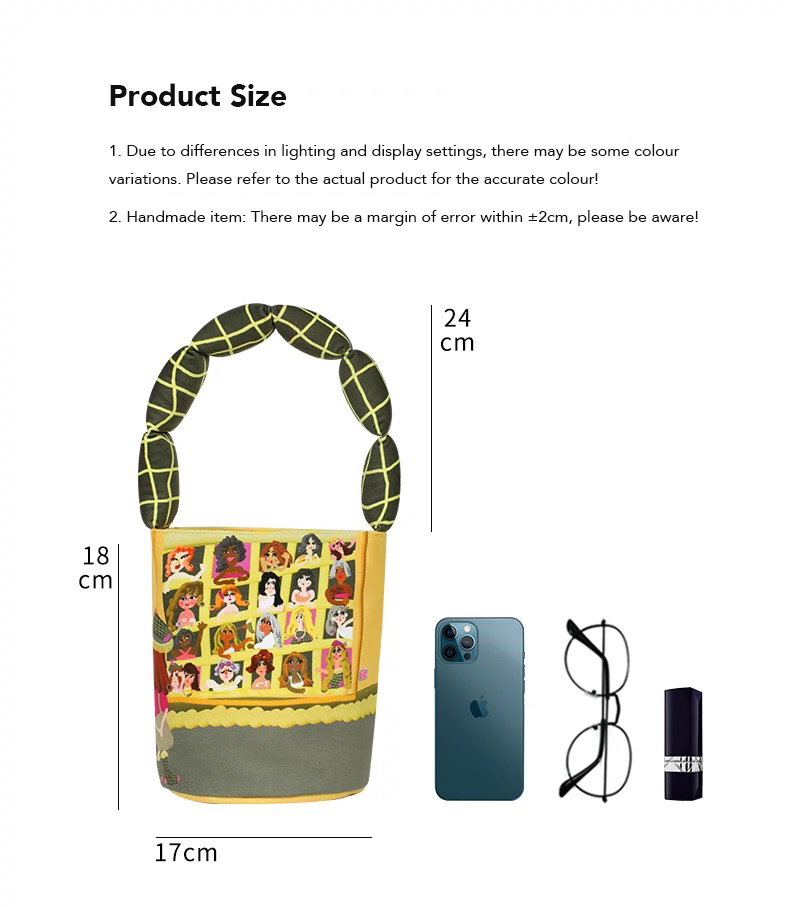 Product Size

1. Due to differences in lighting and display settings, there may be some colour variations. Please refer to the actual product for the accurate colour!

2. Handmade item: There may be a margin of error within ±2cm, please be aware!

24
cm

18
cm

17cm